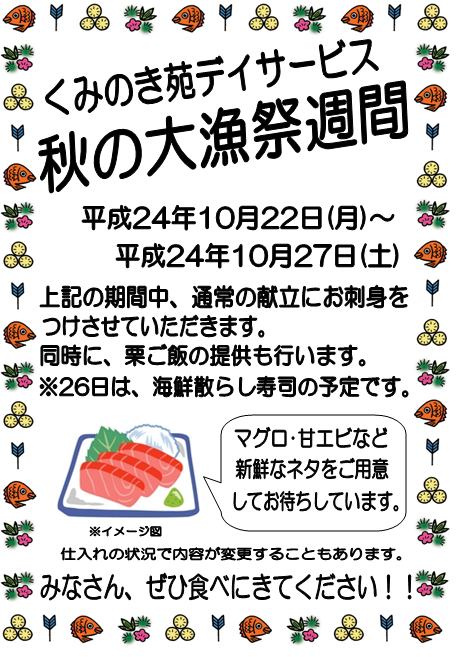 くみのき苑デイサービス
秋の大漁祭週間

平成24年10月22日(月)～
平成24年10月27日(土)

上記の期間中、通常の献立にお刺身をつけさせていただきます。
同時に、栗ご飯の提供も行います。
※26日は、海鮮散らし寿司の予定です。

マグロ・甘エビなど新鮮なネタをご用意してお待ちしています。

※イメージ図

仕入れの状況で内容が変更することもあります。

みなさん、ぜひ食べにきてください！！